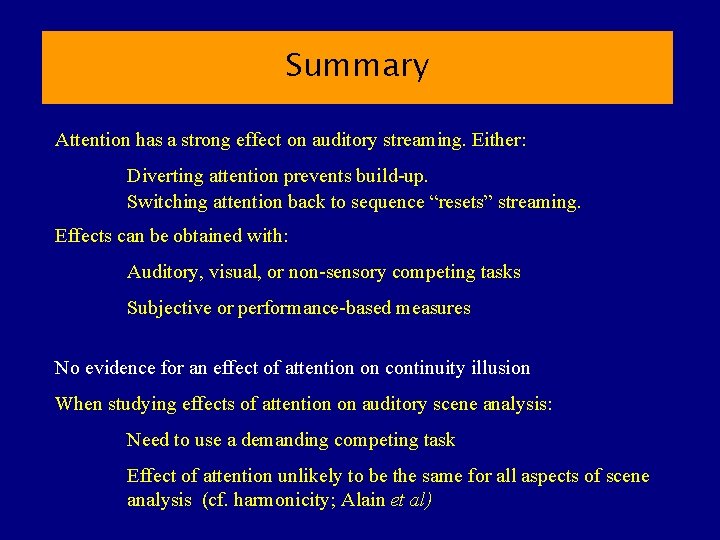 Summary

Attention has a strong effect on auditory streaming. Either:

Diverting attention prevents build-up.
Switching attention back to sequence “resets” streaming.

Effects can be obtained with:

Auditory, visual, or non-sensory competing tasks

Subjective or performance-based measures

No evidence for an effect of attention on continuity illusion

When studying effects of attention on auditory scene analysis:

Need to use a demanding competing task

Effect of attention unlikely to be the same for all aspects of scene analysis (cf. harmonicity; Alain et al)